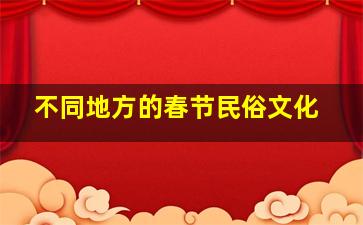 不同地方的春节民俗文化